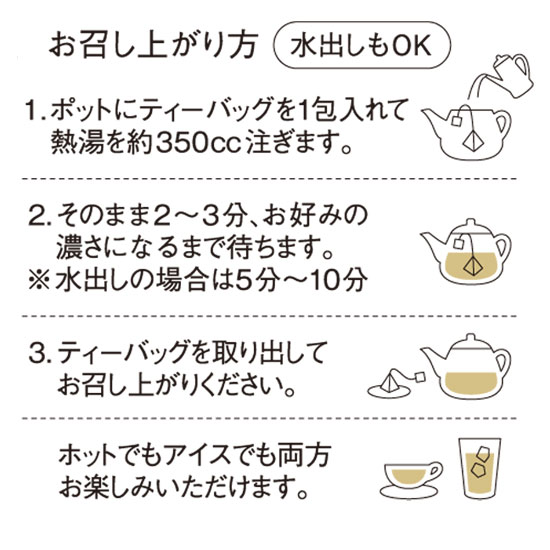 お召し上がり方 水出しもOK

1. ポットにティーバッグを1包入れて熱湯を約350cc注ぎます。

2. そのまま2～3分、お好みの濃さになるまで待ちます。
※水出しの場合は5分～10分

3. ティーバッグを取り出してお召し上がりください。

ホットでもアイスでも両方お楽しみいただけます。